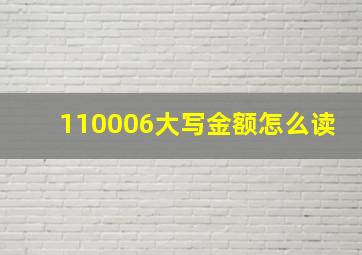 110006大写金额怎么读